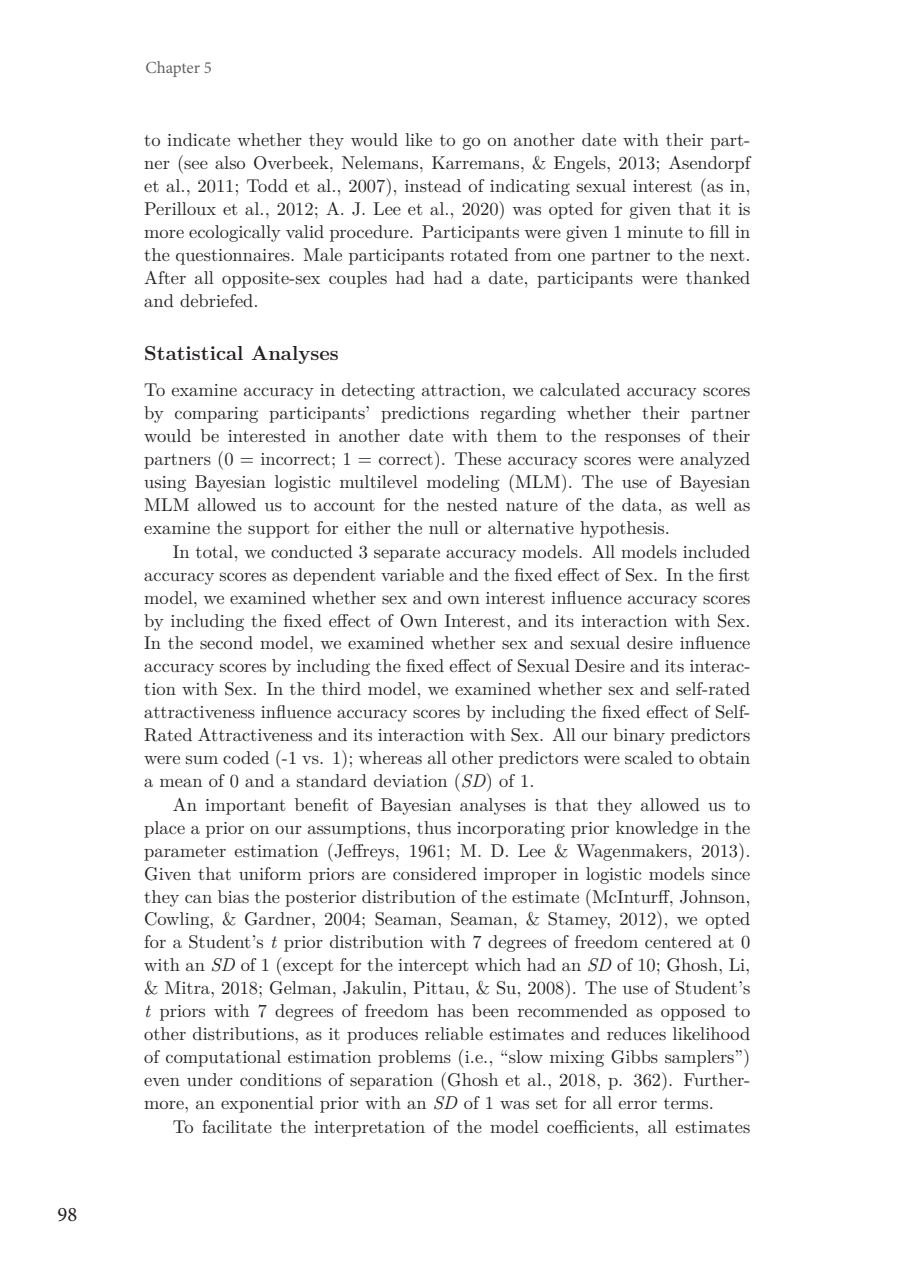 Chapter 5

to indicate whether they would like to go on another date with their partner (see also Overbeek, Nelemans, Karremans, & Engels, 2013; Asendorpf et al., 2011; Todd et al., 2007), instead of indicating sexual interest (as in, Perilloux et al., 2012; A. J. Lee et al., 2020) was opted for given that it is more ecologically valid procedure. Participants were given 1 minute to fill in the questionnaires. Male participants rotated from one partner to the next. After all opposite-sex couples had had a date, participants were thanked and debriefed.

Statistical Analyses

To examine accuracy in detecting attraction, we calculated accuracy scores by comparing participants' predictions regarding whether their partner would be interested in another date with them to the responses of their partners (0 = incorrect; 1 = correct). These accuracy scores were analyzed using Bayesian logistic multilevel modeling (MLM). The use of Bayesian MLM allowed us to account for the nested nature of the data, as well as examine the support for either the null or alternative hypothesis.

In total, we conducted 3 separate accuracy models. All models included accuracy scores as dependent variable and the fixed effect of Sex. In the first model, we examined whether sex and own interest influence accuracy scores by including the fixed effect of Own Interest, and its interaction with Sex. In the second model, we examined whether sex and sexual desire influence accuracy scores by including the fixed effect of Sexual Desire and its interaction with Sex. In the third model, we examined whether sex and self-rated attractiveness influence accuracy scores by including the fixed effect of Self-Rated Attractiveness and its interaction with Sex. All our binary predictors were sum coded (-1 vs. 1); whereas all other predictors were scaled to obtain a mean of 0 and a standard deviation (SD) of 1.

An important benefit of Bayesian analyses is that they allowed us to place a prior on our assumptions, thus incorporating prior knowledge in the parameter estimation (Jeffreys, 1961; M. D. Lee & Wagenmakers, 2013). Given that uniform priors are considered improper in logistic models since they can bias the posterior distribution of the estimate (McInturff, Johnson, Cowling, & Gardner, 2004; Seaman, Seaman, & Stamey, 2012), we opted for a Student's $t$ prior distribution with 7 degrees of freedom centered at 0 with an SD of 1 (except for the intercept which had an SD of 10; Ghosh, Li, & Mitra, 2018; Gelman, Jakulin, Pittau, & Su, 2008). The use of Student's $t$ priors with 7 degrees of freedom has been recommended as opposed to other distributions, as it produces reliable estimates and reduces likelihood of computational estimation problems (i.e., "slow mixing Gibbs samplers") even under conditions of separation (Ghosh et al., 2018, p. 362). Furthermore, an exponential prior with an SD of 1 was set for all error terms.

To facilitate the interpretation of the model coefficients, all estimates

98